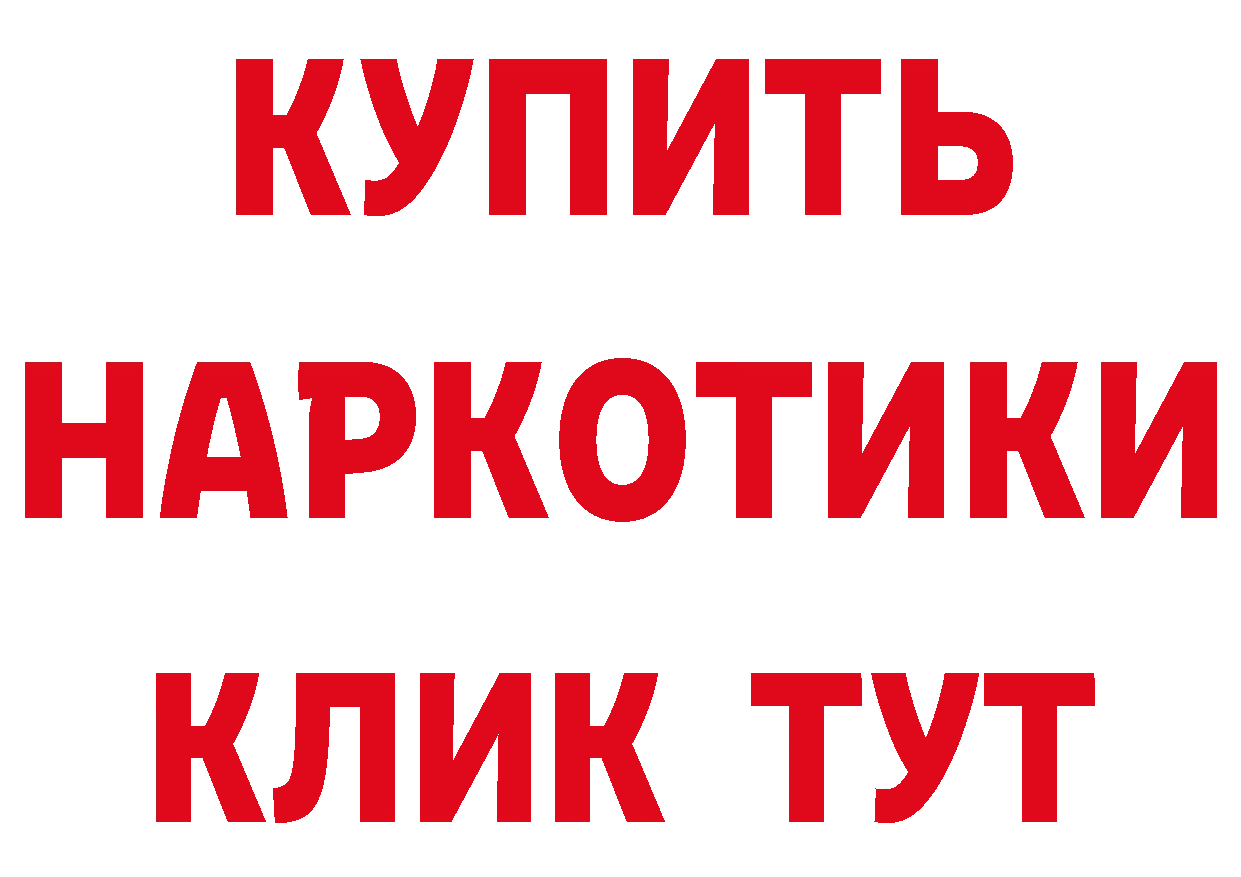 КУПИТЬ
НАРКОТИКИ
КЛИК ТУТ